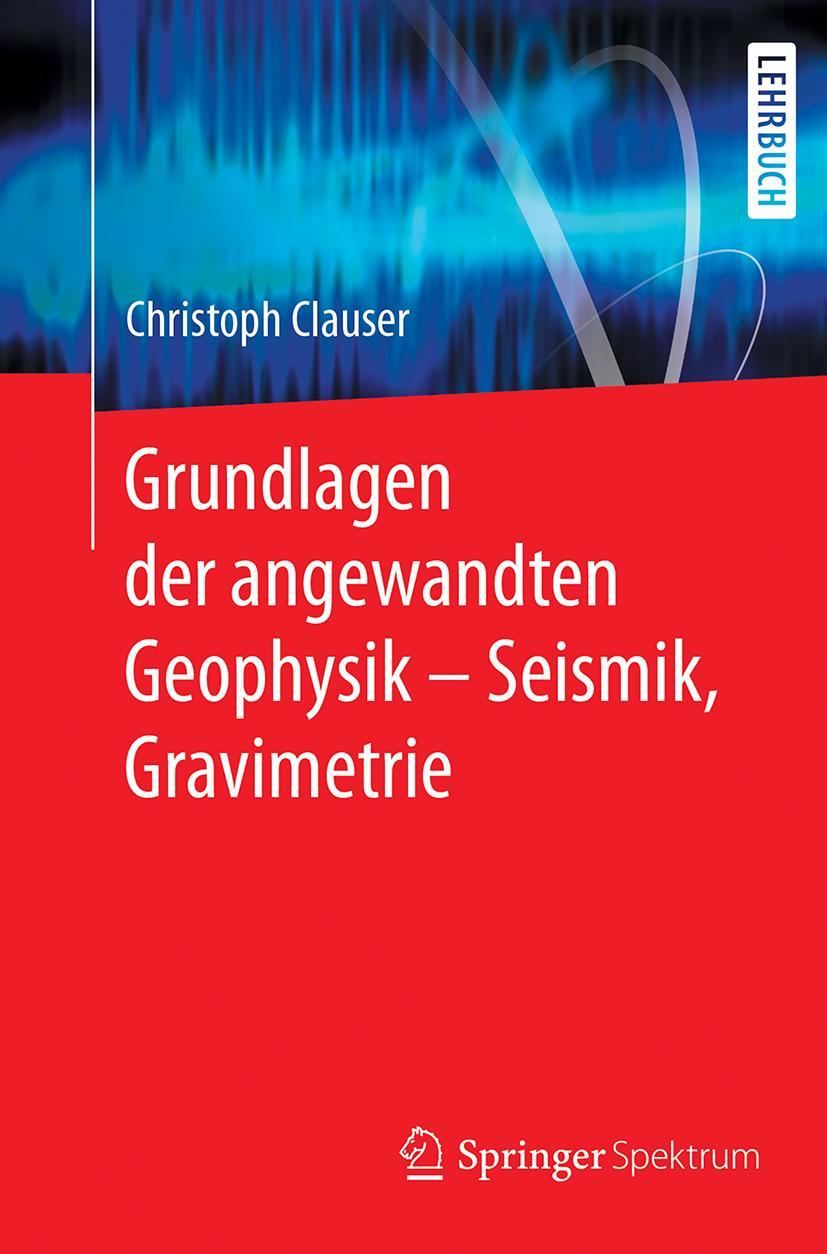 LEHRBUCH

Christoph Clauser

Grundlagen der angewandten Geophysik – Seismik, Gravimetrie

Springer Spektrum